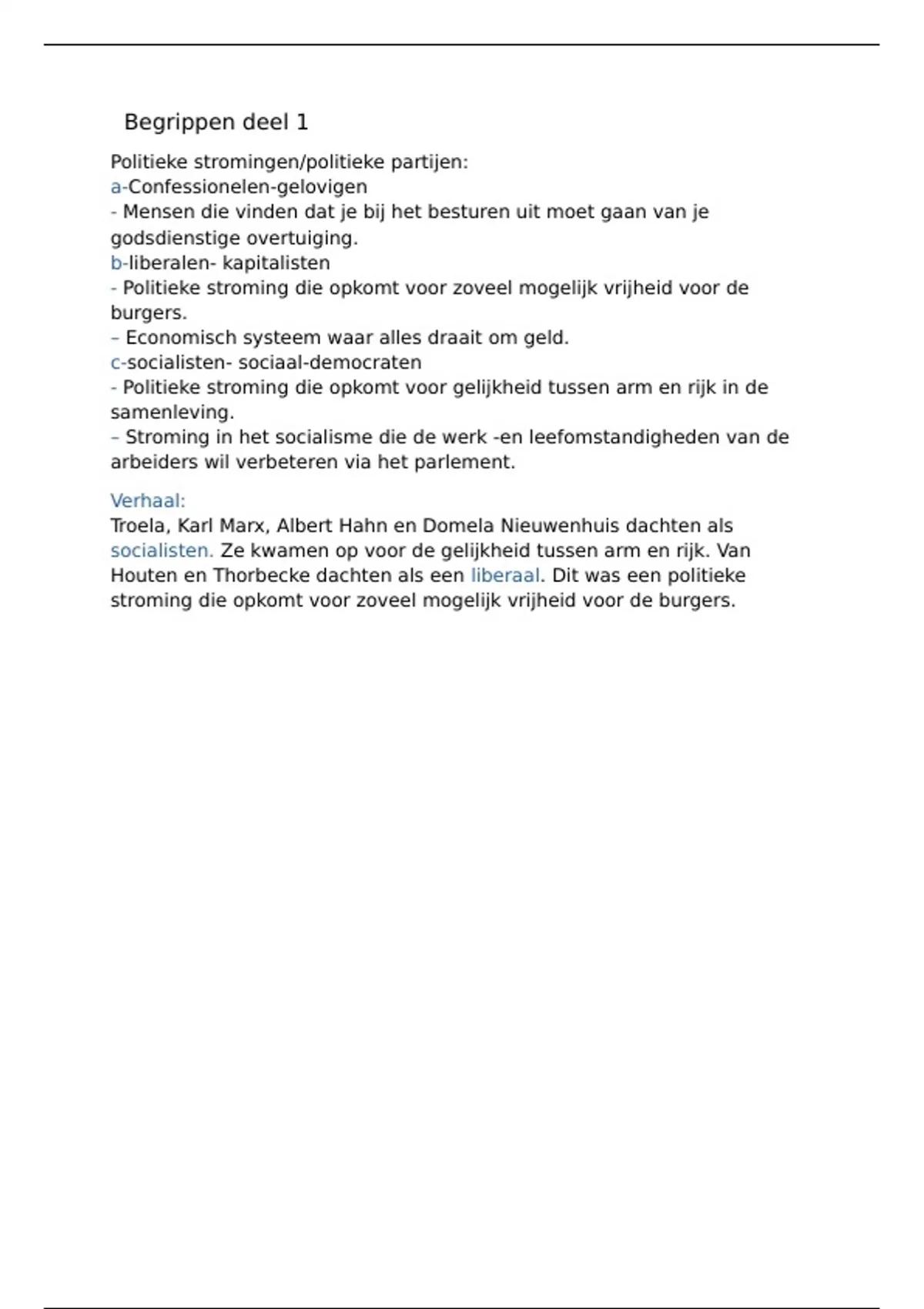 Begrippen deel 1

Politieke stromingen/politieke partijen:
a-Confessionelen-gelovigen
- Mensen die vinden dat je bij het besturen uit moet gaan van je godsdienstige overtuiging.
b-liberalen- kapitalisten
- Politieke stroming die opkomt voor zoveel mogelijk vrijheid voor de burgers.
– Economisch systeem waar alles draait om geld.
c-socialisten- sociaal-democraten
- Politieke stroming die opkomt voor gelijkheid tussen arm en rijk in de samenleving.
– Stroming in het socialisme die de werk -en leefomstandigheden van de arbeiders wil verbeteren via het parlement.

Verhaal:
Troela, Karl Marx, Albert Hahn en Domela Nieuwenhuis dachten als socialisten. Ze kwamen op voor de gelijkheid tussen arm en rijk. Van Houten en Thorbecke dachten als een liberaal. Dit was een politieke stroming die opkomt voor zoveel mogelijk vrijheid voor de burgers.